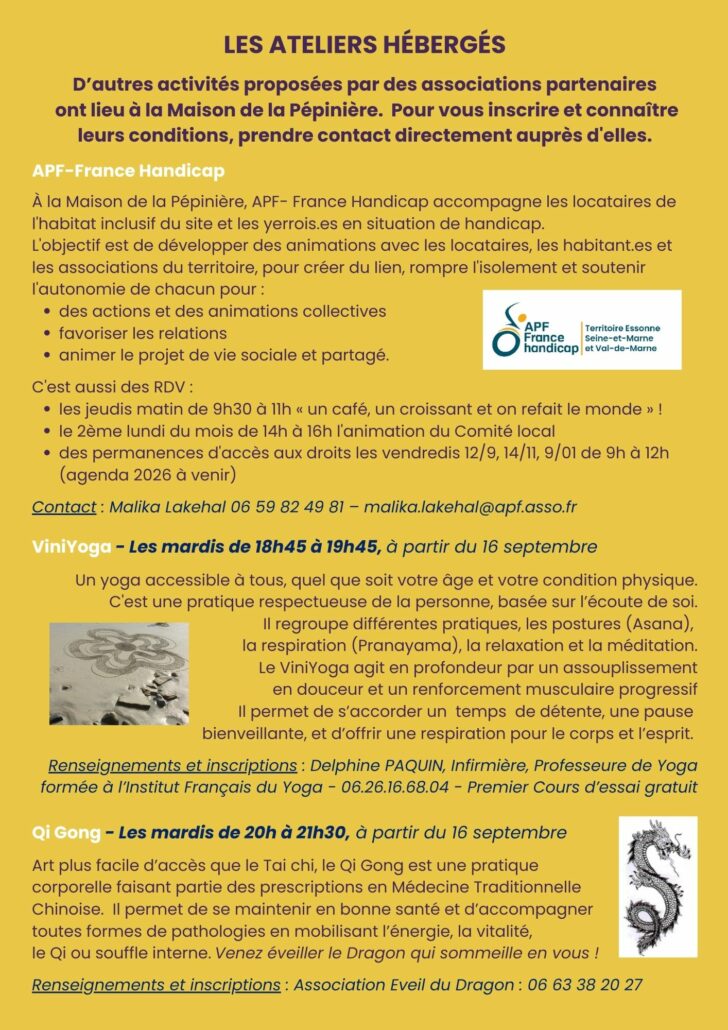 LES ATELIERS HÉBERGÉS

D'autres activités proposées par des associations partenaires ont lieu à la Maison de la Pépinière. Pour vous inscrire et connaître leurs conditions, prendre contact directement auprès d'elles.

APF-France Handicap

À la Maison de la Pépinière, APF- France Handicap accompagne les locataires de l'habitat inclusif du site et les yerrois.es en situation de handicap.
L'objectif est de développer des animations avec les locataires, les habitant.es et les associations du territoire, pour créer du lien, rompre l'isolement et soutenir l'autonomie de chacun pour :
• des actions et des animations collectives
• favoriser les relations
• animer le projet de vie sociale et partagé.

APF France handicap
Territoire Essonne Seine-et-Marne et Val-de-Marne

C'est aussi des RDV :
• les jeudis matin de 9h30 à 11h « un café, un croissant et on refait le monde » !
• le 2ème lundi du mois de 14h à 16h l'animation du Comité local
• des permanences d'accès aux droits les vendredis 12/9, 14/11, 9/01 de 9h à 12h (agenda 2026 à venir)

Contact : Malika Lakehal 06 59 82 49 81 – malika.lakehal@apf.asso.fr

ViniYoga - Les mardis de 18h45 à 19h45, à partir du 16 septembre

Un yoga accessible à tous, quel que soit votre âge et votre condition physique. C'est une pratique respectueuse de la personne, basée sur l'écoute de soi. Il regroupe différentes pratiques, les postures (Asana), la respiration (Pranayama), la relaxation et la méditation. Le ViniYoga agit en profondeur par un assouplissement en douceur et un renforcement musculaire progressif Il permet de s'accorder un temps de détente, une pause bienveillante, et d'offrir une respiration pour le corps et l'esprit.

Renseignements et inscriptions : Delphine PAQUIN, Infirmière, Professeure de Yoga formée à l'Institut Français du Yoga - 06.26.16.68.04 - Premier Cours d'essai gratuit

Qi Gong - Les mardis de 20h à 21h30, à partir du 16 septembre

Art plus facile d'accès que le Tai chi, le Qi Gong est une pratique corporelle faisant partie des prescriptions en Médecine Traditionnelle Chinoise. Il permet de se maintenir en bonne santé et d'accompagner toutes formes de pathologies en mobilisant l'énergie, la vitalité, le Qi ou souffle interne. Venez éveiller le Dragon qui sommeille en vous !

Renseignements et inscriptions : Association Eveil du Dragon : 06 63 38 20 27